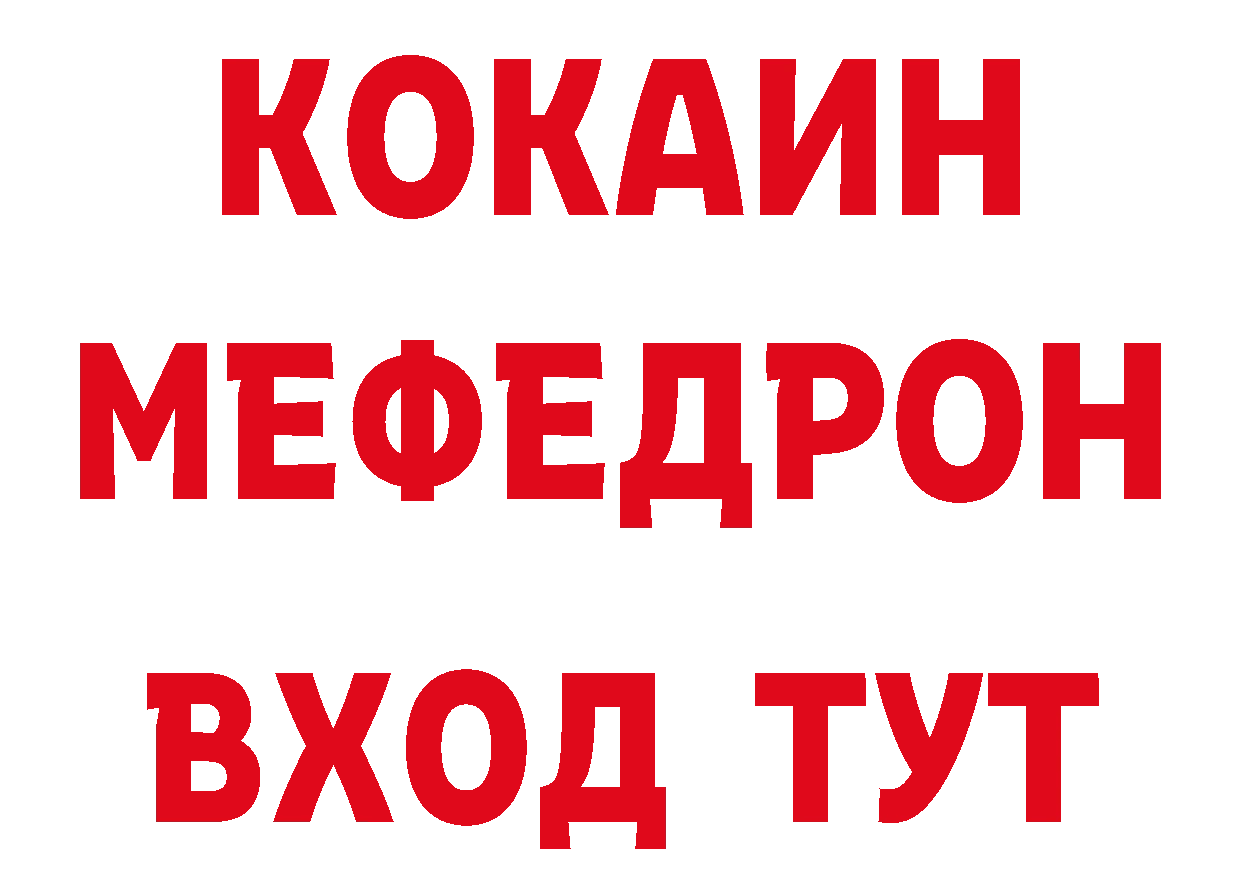 КОКАИН
МЕФЕДРОН
ВХОД ТУТ